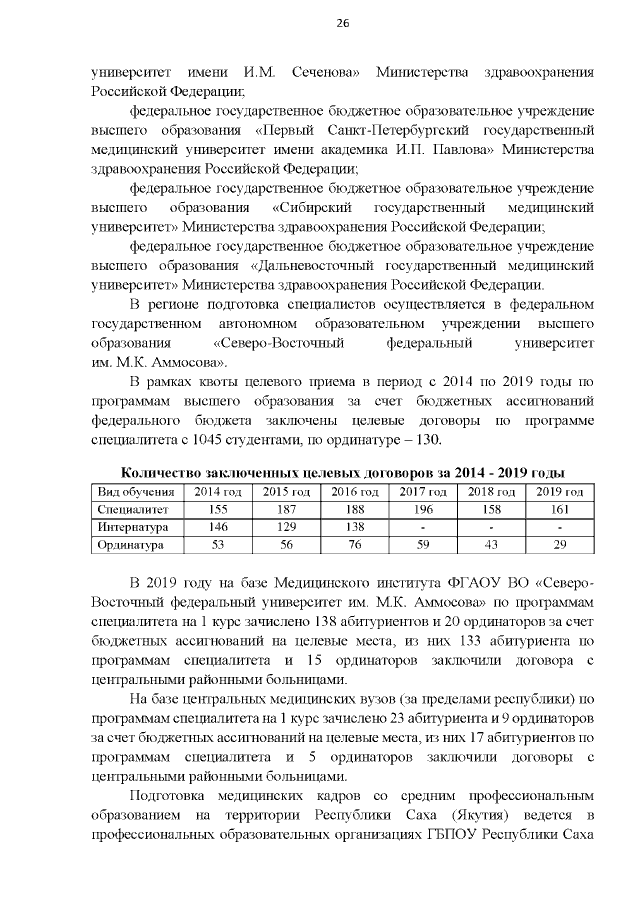 26

университет имени И.М. Сеченова» Министерства здравоохранения Российской Федерации;

федеральное государственное бюджетное образовательное учреждение высшего образования «Первый Санкт-Петербургский государственный медицинский университет имени академика И.П. Павлова» Министерства здравоохранения Российской Федерации;

федеральное государственное бюджетное образовательное учреждение высшего образования «Сибирский государственный медицинский университет» Министерства здравоохранения Российской Федерации;

федеральное государственное бюджетное образовательное учреждение высшего образования «Дальневосточный государственный медицинский университет» Министерства здравоохранения Российской Федерации.

В регионе подготовка специалистов осуществляется в федеральном государственном автономном образовательном учреждении высшего образования «Северо-Восточный федеральный университет им. М.К. Аммосова».

В рамках квоты целевого приема в период с 2014 по 2019 годы по программам высшего образования за счет бюджетных ассигнований федерального бюджета заключены целевые договоры по программе специалитета с 1045 студентами, по ординатуре – 130.

Количество заключенных целевых договоров за 2014 - 2019 годы

| Вид обучения | 2014 год | 2015 год | 2016 год | 2017 год | 2018 год | 2019 год |
|---|---|---|---|---|---|---|
| Специалитет | 155 | 187 | 188 | 196 | 158 | 161 |
| Интернатура | 146 | 129 | 138 | - | - | - |
| Ординатура | 53 | 56 | 76 | 59 | 43 | 29 |

В 2019 году на базе Медицинского института ФГАОУ ВО «Северо-Восточный федеральный университет им. М.К. Аммосова» по программам специалитета на 1 курс зачислено 138 абитуриентов и 20 ординаторов за счет бюджетных ассигнований на целевые места, из них 133 абитуриента по программам специалитета и 15 ординаторов заключили договора с центральными районными больницами.

На базе центральных медицинских вузов (за пределами республики) по программам специалитета на 1 курс зачислено 23 абитуриента и 9 ординаторов за счет бюджетных ассигнований на целевые места, из них 17 абитуриентов по программам специалитета и 5 ординаторов заключили договоры с центральными районными больницами.

Подготовка медицинских кадров со средним профессиональным образованием на территории Республики Саха (Якутия) ведется в профессиональных образовательных организациях ГБПОУ Республики Саха